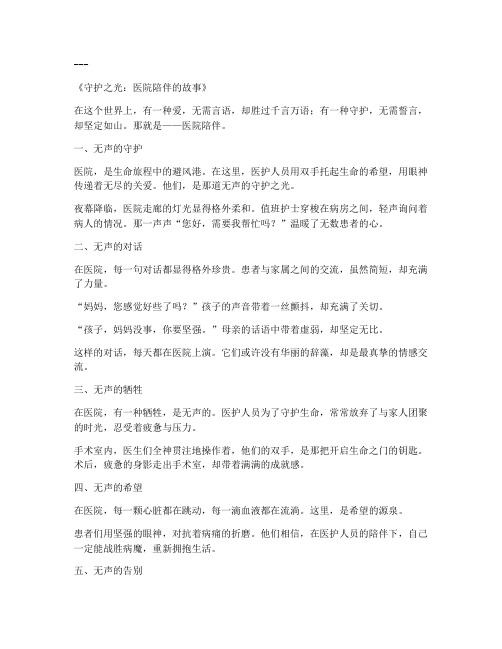 ---

《守护之光：医院陪伴的故事》

在这个世界上，有一种爱，无需言语，却胜过千言万语；有一种守护，无需誓言，却坚定如山。那就是——医院陪伴。

一、无声的守护

医院，是生命旅程中的避风港。在这里，医护人员用双手托起生命的希望，用眼神传递着无尽的关爱。他们，是那道无声的守护之光。

夜幕降临，医院走廊的灯光显得格外柔和。值班护士穿梭在病房之间，轻声询问着病人的情况。那一声声“您好，需要我帮忙吗？”温暖了无数患者的心。

二、无声的对话

在医院，每一句对话都显得格外珍贵。患者与家属之间的交流，虽然简短，却充满了力量。

“妈妈，您感觉好些了吗？”孩子的声音带着一丝颤抖，却充满了关切。

“孩子，妈妈没事，你要坚强。”母亲的话语中带着虚弱，却坚定无比。

这样的对话，每天都在医院上演。它们或许没有华丽的辞藻，却是最真挚的情感交流。

三、无声的牺牲

在医院，有一种牺牲，是无声的。医护人员为了守护生命，常常放弃了与家人团聚的时光，忍受着疲惫与压力。

手术室内，医生们全神贯注地操作着，他们的双手，是那把开启生命之门的钥匙。术后，疲惫的身影走出手术室，却带着满满的成就感。

四、无声的希望

在医院，每一颗心脏都在跳动，每一滴血液都在流淌。这里，是希望的源泉。

患者们用坚强的眼神，对抗着病痛的折磨。他们相信，在医护人员的陪伴下，自己一定能战胜病魔，重新拥抱生活。

五、无声的告别